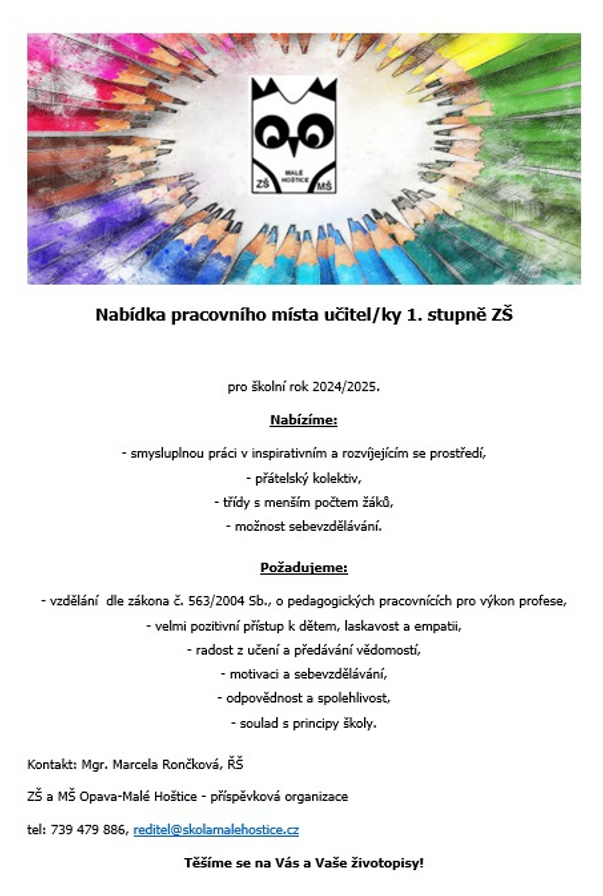 MALÉ HOŠTICE
ZŠ MŠ

Nabídka pracovního místa učitel/ky 1. stupně ZŠ

pro školní rok 2024/2025.

Nabízíme:

- smysluplnou práci v inspirativním a rozvíjejícím se prostředí,
- přátelský kolektiv,
- třídy s menším počtem žáků,
- možnost sebevzdělávání.

Požadujeme:

- vzdělání dle zákona č. 563/2004 Sb., o pedagogických pracovnících pro výkon profese,
- velmi pozitivní přístup k dětem, laskavost a empatii,
- radost z učení a předávání vědomostí,
- motivaci a sebevzdělávání,
- odpovědnost a spolehlivost,
- soulad s principy školy.

Kontakt: Mgr. Marcela Rončková, ŘŠ

ZŠ a MŠ Opava-Malé Hoštice - příspěvková organizace

tel: 739 479 886, reditel@skolamalehostice.cz

Těšíme se na Vás a Vaše životopisy!